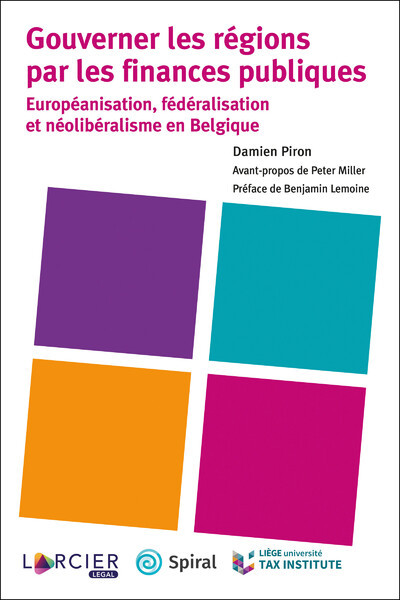 Gouverner les régions par les finances publiques

Européanisation, fédéralisation et néolibéralisme en Belgique

Damien Piron

Avant-propos de Peter Miller

Préface de Benjamin Lemoine

LARCIER LEGAL

Spiral

LIÈGE université
TAX INSTITUTE